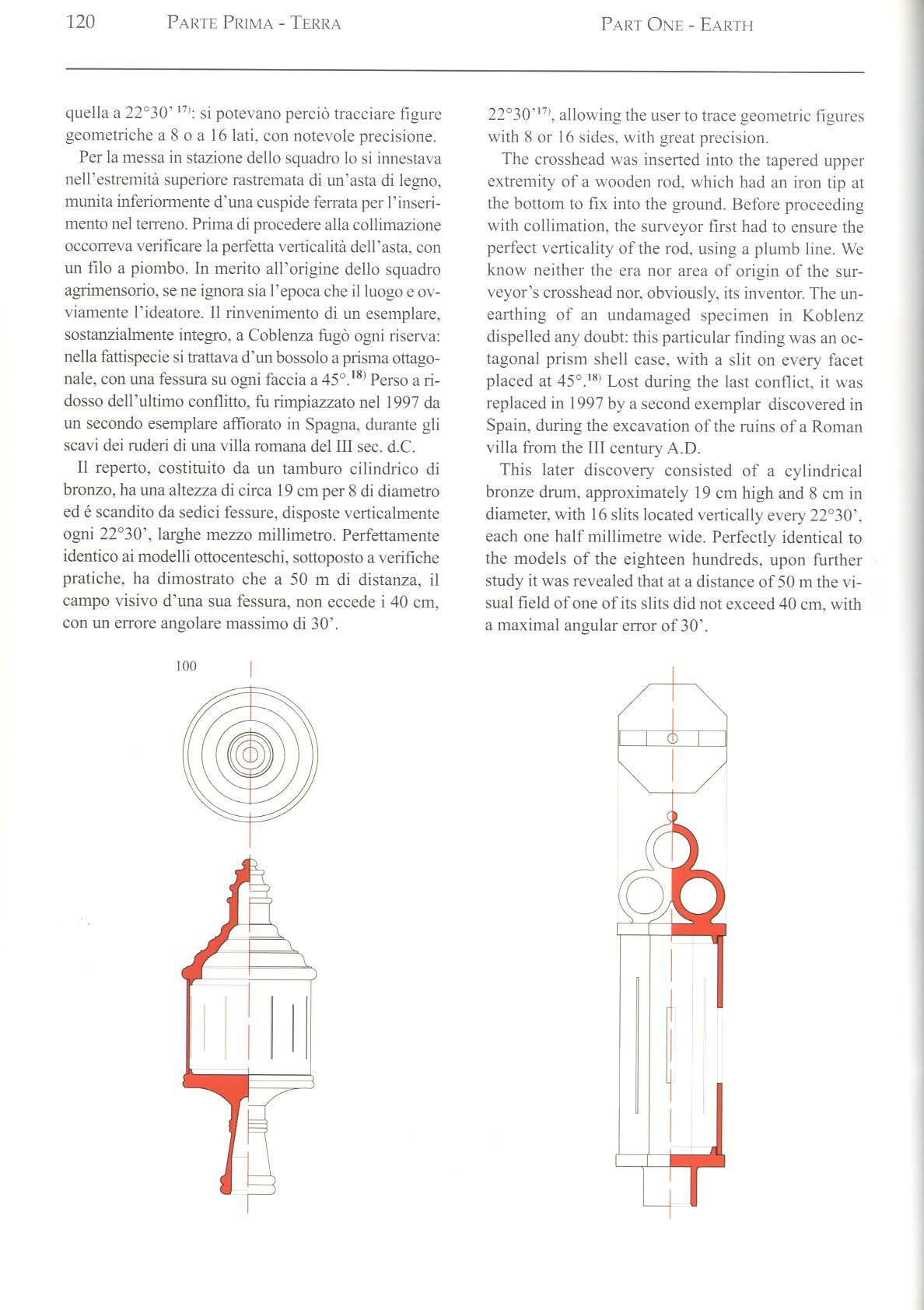 120 PARTE PRIMA - TERRA PART ONE - EARTH

quella a 22°30' $^{17)}$: si potevano perciò tracciare figure geometriche a 8 o a 16 lati, con notevole precisione.

Per la messa in stazione dello squadro lo si innestava nell'estremità superiore rastremata di un'asta di legno, munita inferiormente d'una cuspide ferrata per l'inserimento nel terreno. Prima di procedere alla collimazione occorreva verificare la perfetta verticalità dell'asta, con un filo a piombo. In merito all'origine dello squadro agrimensorio, se ne ignora sia l'epoca che il luogo e ovviamente l'ideatore. Il rinvenimento di un esemplare, sostanzialmente integro, a Coblenza fugò ogni riserva: nella fattispecie si trattava d'un bossolo a prisma ottagonale, con una fessura su ogni faccia a 45°.$^{18)}$ Perso a ridosso dell'ultimo conflitto, fu rimpiazzato nel 1997 da un secondo esemplare affiorato in Spagna, durante gli scavi dei ruderi di una villa romana del III sec. d.C.

Il reperto, costituito da un tamburo cilindrico di bronzo, ha una altezza di circa 19 cm per 8 di diametro ed é scandito da sedici fessure, disposte verticalmente ogni 22°30', larghe mezzo millimetro. Perfettamente identico ai modelli ottocenteschi, sottoposto a verifiche pratiche, ha dimostrato che a 50 m di distanza, il campo visivo d'una sua fessura, non eccede i 40 cm, con un errore angolare massimo di 30'.

22°30'$^{17)}$, allowing the user to trace geometric figures with 8 or 16 sides, with great precision.

The crosshead was inserted into the tapered upper extremity of a wooden rod, which had an iron tip at the bottom to fix into the ground. Before proceeding with collimation, the surveyor first had to ensure the perfect verticality of the rod, using a plumb line. We know neither the era nor area of origin of the surveyor's crosshead nor, obviously, its inventor. The unearthing of an undamaged specimen in Koblenz dispelled any doubt: this particular finding was an octagonal prism shell case, with a slit on every facet placed at 45°.$^{18)}$ Lost during the last conflict, it was replaced in 1997 by a second exemplar discovered in Spain, during the excavation of the ruins of a Roman villa from the III century A.D.

This later discovery consisted of a cylindrical bronze drum, approximately 19 cm high and 8 cm in diameter, with 16 slits located vertically every 22°30', each one half millimetre wide. Perfectly identical to the models of the eighteen hundreds, upon further study it was revealed that at a distance of 50 m the visual field of one of its slits did not exceed 40 cm, with a maximal angular error of 30'.

100